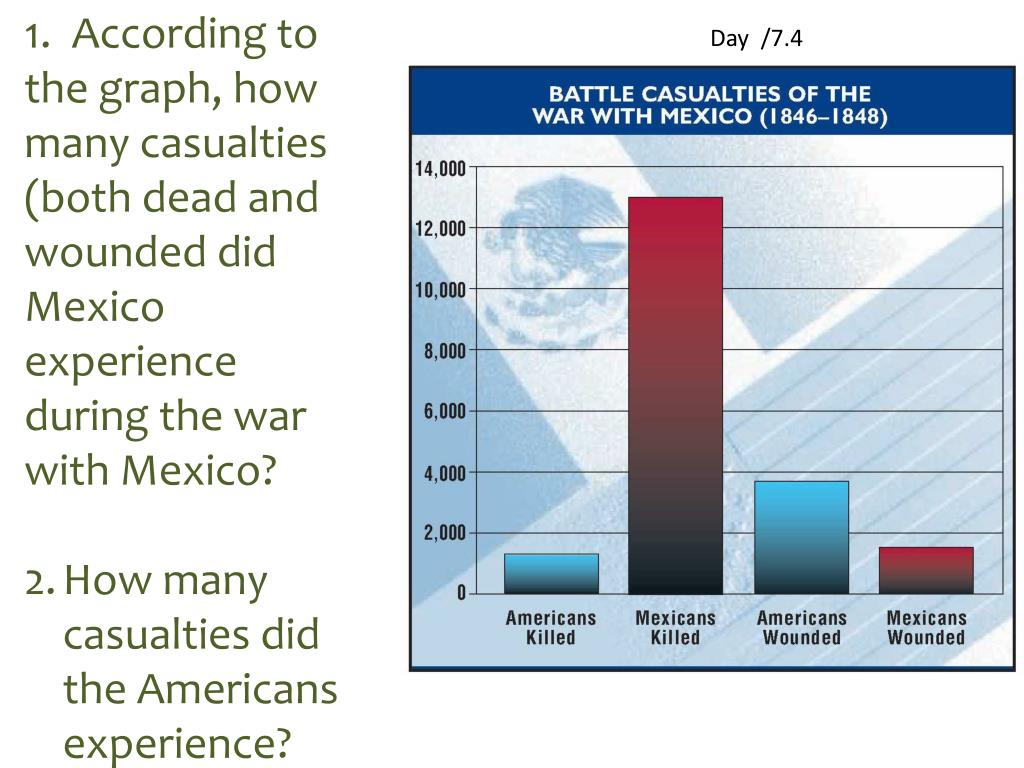 1. According to the graph, how many casualties (both dead and wounded did Mexico experience during the war with Mexico?

2. How many casualties did the Americans experience?

Day /7.4

BATTLE CASUALTIES OF THE WAR WITH MEXICO (1846–1848)

14,000
12,000
10,000
8,000
6,000
4,000
2,000
0

Americans Killed
Mexicans Killed
Americans Wounded
Mexicans Wounded